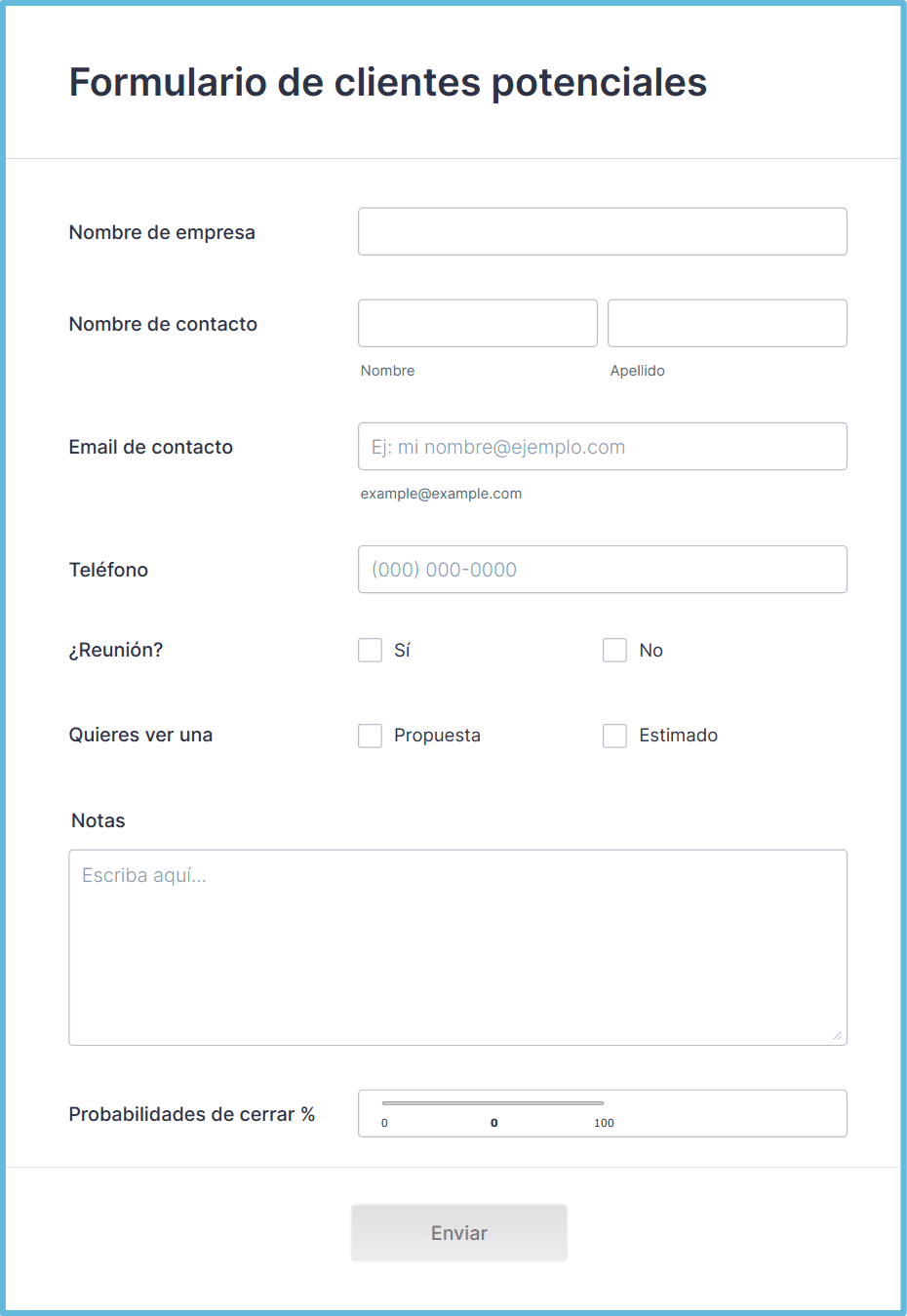 Formulario de clientes potenciales

Nombre de empresa

Nombre de contacto

Nombre

Apellido

Email de contacto

Ej: mi nombre@ejemplo.com

example@example.com

Teléfono

(000) 000-0000

¿Reunión?

Sí

No

Quieres ver una

Propuesta

Estimado

Notas

Escriba aquí...

Probabilidades de cerrar %

0

0

100

Enviar